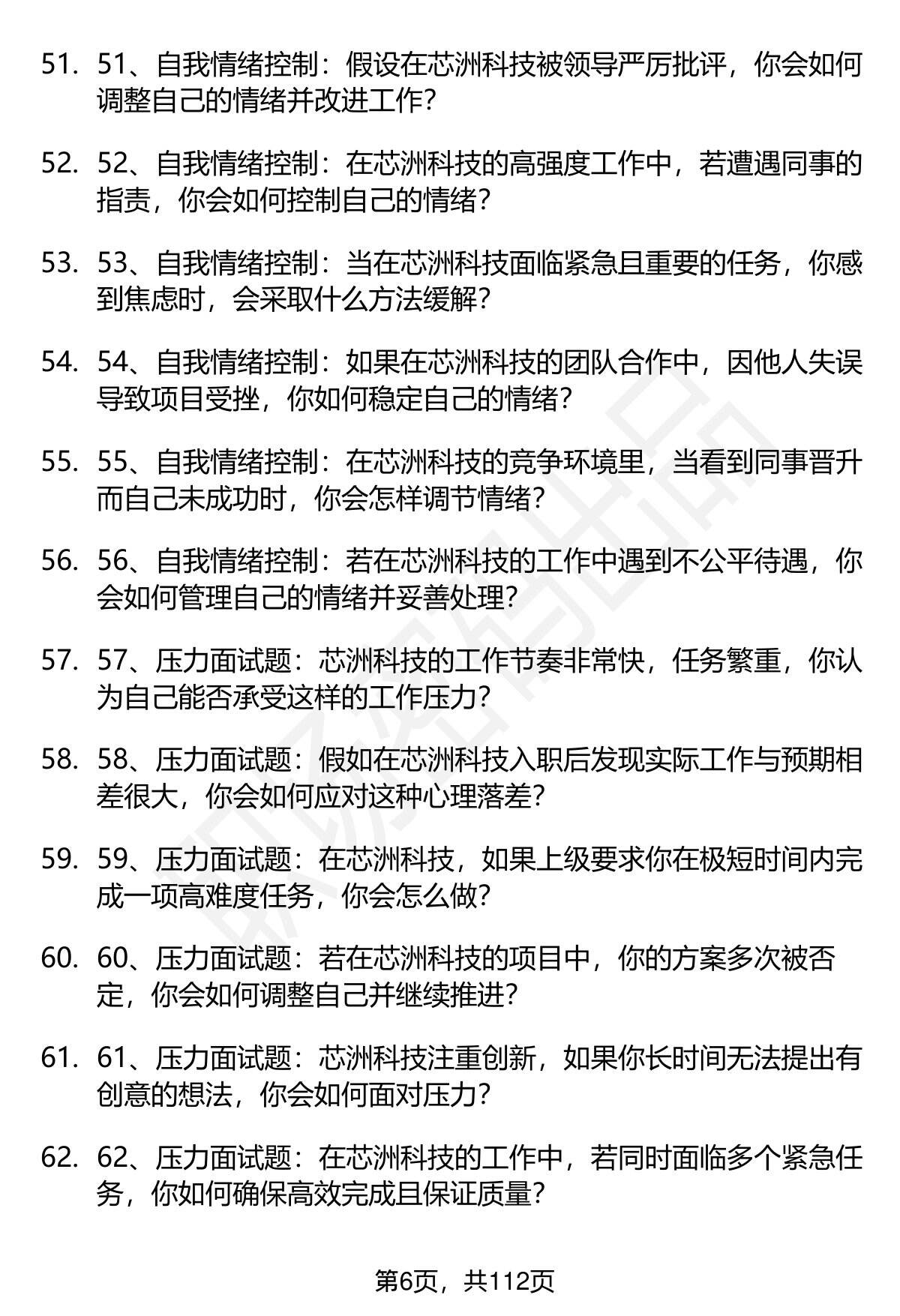 51. 51、自我情绪控制：假设在芯洲科技被领导严厉批评，你会如何调整自己的情绪并改进工作？

52. 52、自我情绪控制：在芯洲科技的高强度工作中，若遭遇同事的指责，你会如何控制自己的情绪？

53. 53、自我情绪控制：当在芯洲科技面临紧急且重要的任务，你感到焦虑时，会采取什么方法缓解？

54. 54、自我情绪控制：如果在芯洲科技的团队合作中，因他人失误导致项目受挫，你如何稳定自己的情绪？

55. 55、自我情绪控制：在芯洲科技的竞争环境里，当看到同事晋升而自己未成功时，你会怎样调节情绪？

56. 56、自我情绪控制：若在芯洲科技的工作中遇到不公平待遇，你会如何管理自己的情绪并妥善处理？

57. 57、压力面试题：芯洲科技的工作节奏非常快，任务繁重，你认为自己能否承受这样的工作压力？

58. 58、压力面试题：假如在芯洲科技入职后发现实际工作与预期相差很大，你会如何应对这种心理落差？

59. 59、压力面试题：在芯洲科技，如果上级要求你在极短时间内完成一项高难度任务，你会怎么做？

60. 60、压力面试题：若在芯洲科技的项目中，你的方案多次被否定，你会如何调整自己并继续推进？

61. 61、压力面试题：芯洲科技注重创新，如果你长时间无法提出有创意的想法，你会如何面对压力？

62. 62、压力面试题：在芯洲科技的工作中，若同时面临多个紧急任务，你如何确保高效完成且保证质量？

第6页，共112页